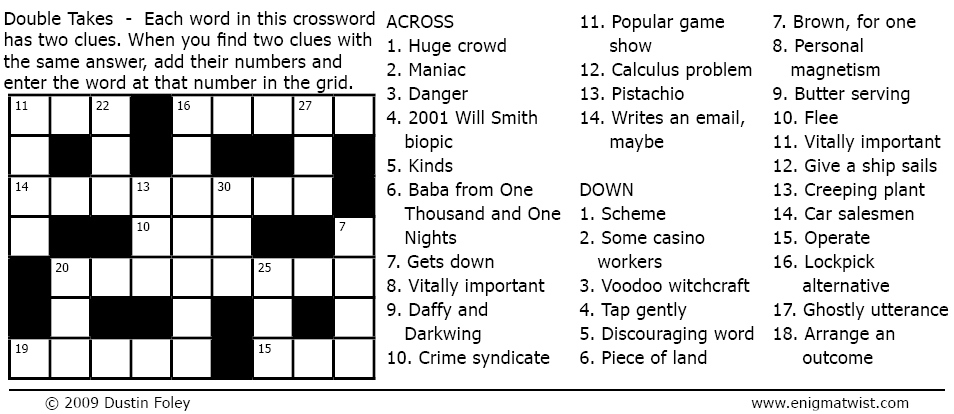 Double Takes - Each word in this crossword has two clues. When you find two clues with the same answer, add their numbers and enter the word at that number in the grid.

11 22 16 27
14 13 30
10 7
20 25
19 15

ACROSS
1. Huge crowd
2. Maniac
3. Danger
4. 2001 Will Smith biopic
5. Kinds
6. Baba from One Thousand and One Nights
7. Gets down
8. Vitally important
9. Daffy and Darkwing
10. Crime syndicate
11. Popular game show
12. Calculus problem
13. Pistachio
14. Writes an email, maybe

DOWN
1. Scheme
2. Some casino workers
3. Voodoo witchcraft
4. Tap gently
5. Discouraging word
6. Piece of land
7. Brown, for one
8. Personal magnetism
9. Butter serving
10. Flee
11. Vitally important
12. Give a ship sails
13. Creeping plant
14. Car salesmen
15. Operate
16. Lockpick alternative
17. Ghostly utterance
18. Arrange an outcome

© 2009 Dustin Foley
www.enigmatwist.com